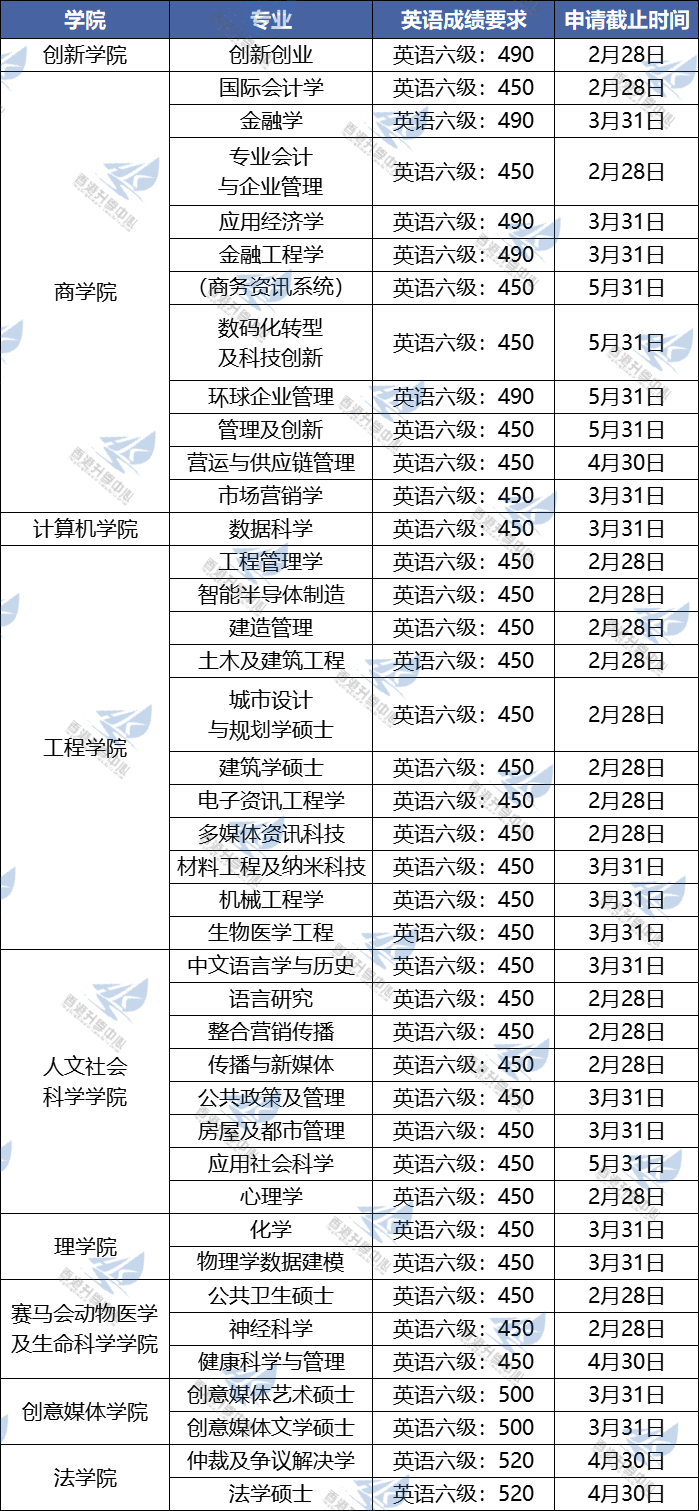 | 学院 | 专业 | 英语成绩要求 | 申请截止时间 |
|---|---|---|---|
| 创新学院 | 创新创业 | 英语六级：490 | 2月28日 |
| 商学院 | 国际会计学 | 英语六级：450 | 2月28日 |
| | 金融学 | 英语六级：490 | 3月31日 |
| | 专业会计与企业管理 | 英语六级：450 | 2月28日 |
| | 应用经济学 | 英语六级：490 | 3月31日 |
| | 金融工程学 | 英语六级：490 | 3月31日 |
| | （商务资讯系统） | 英语六级：450 | 5月31日 |
| | 数码化转型及科技创新 | 英语六级：450 | 5月31日 |
| | 环球企业管理 | 英语六级：490 | 5月31日 |
| | 管理及创新 | 英语六级：450 | 5月31日 |
| | 营运与供应链管理 | 英语六级：450 | 4月30日 |
| | 市场营销学 | 英语六级：450 | 3月31日 |
| 计算机学院 | 数据科学 | 英语六级：450 | 3月31日 |
| 工程学院 | 工程管理学 | 英语六级：450 | 2月28日 |
| | 智能半导体制造 | 英语六级：450 | 2月28日 |
| | 建造管理 | 英语六级：450 | 2月28日 |
| | 土木及建筑工程 | 英语六级：450 | 2月28日 |
| | 城市设计与规划学硕士 | 英语六级：450 | 2月28日 |
| | 建筑学硕士 | 英语六级：450 | 2月28日 |
| | 电子资讯工程学 | 英语六级：450 | 2月28日 |
| | 多媒体资讯科技 | 英语六级：450 | 2月28日 |
| | 材料工程及纳米科技 | 英语六级：450 | 3月31日 |
| | 机械工程学 | 英语六级：450 | 3月31日 |
| | 生物医学工程 | 英语六级：450 | 3月31日 |
| 人文社会科学学院 | 中文语言学与历史 | 英语六级：450 | 3月31日 |
| | 语言研究 | 英语六级：450 | 2月28日 |
| | 整合营销传播 | 英语六级：450 | 2月28日 |
| | 传播与新媒体 | 英语六级：450 | 2月28日 |
| | 公共政策及管理 | 英语六级：450 | 3月31日 |
| | 房屋及都市管理 | 英语六级：450 | 3月31日 |
| | 应用社会科学 | 英语六级：450 | 5月31日 |
| | 心理学 | 英语六级：450 | 2月28日 |
| 理学院 | 化学 | 英语六级：450 | 3月31日 |
| | 物理学数据建模 | 英语六级：450 | 3月31日 |
| 赛马会动物医学及生命科学学院 | 公共卫生硕士 | 英语六级：450 | 2月28日 |
| | 神经科学 | 英语六级：450 | 2月28日 |
| | 健康科学与管理 | 英语六级：450 | 4月30日 |
| 创意媒体学院 | 创意媒体艺术硕士 | 英语六级：500 | 3月31日 |
| | 创意媒体文学硕士 | 英语六级：500 | 3月31日 |
| 法学院 | 仲裁及争议解决学 | 英语六级：520 | 4月30日 |
| | 法学硕士 | 英语六级：520 | 4月30日 |